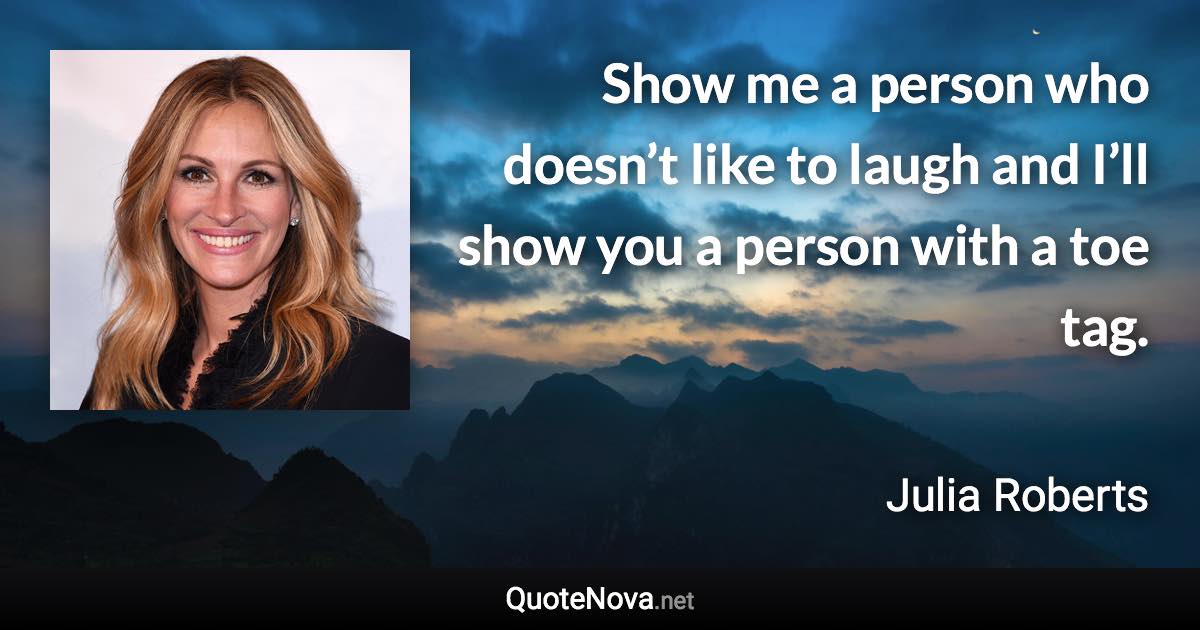 Show me a person who doesn’t like to laugh and I’ll show you a person with a toe tag.

Julia Roberts

QuoteNova.net